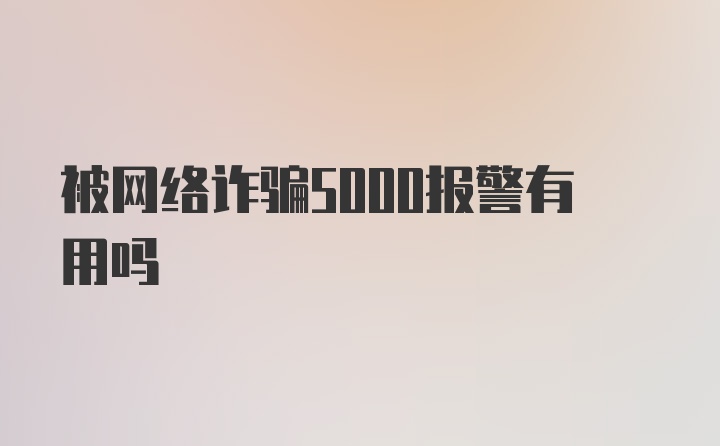 被网络诈骗5000报警有用吗